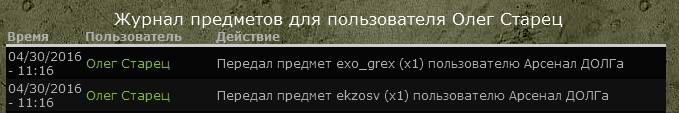 Журнал предметов для пользователя Олег Старец

| Время | Пользователь | Действие |
|---|---|---|
| 04/30/2016 - 11:16 | Олег Старец | Передал предмет exo_grex (x1) пользователю Арсенал ДОЛГа |
| 04/30/2016 - 11:16 | Олег Старец | Передал предмет ekzosv (x1) пользователю Арсенал ДОЛГа |